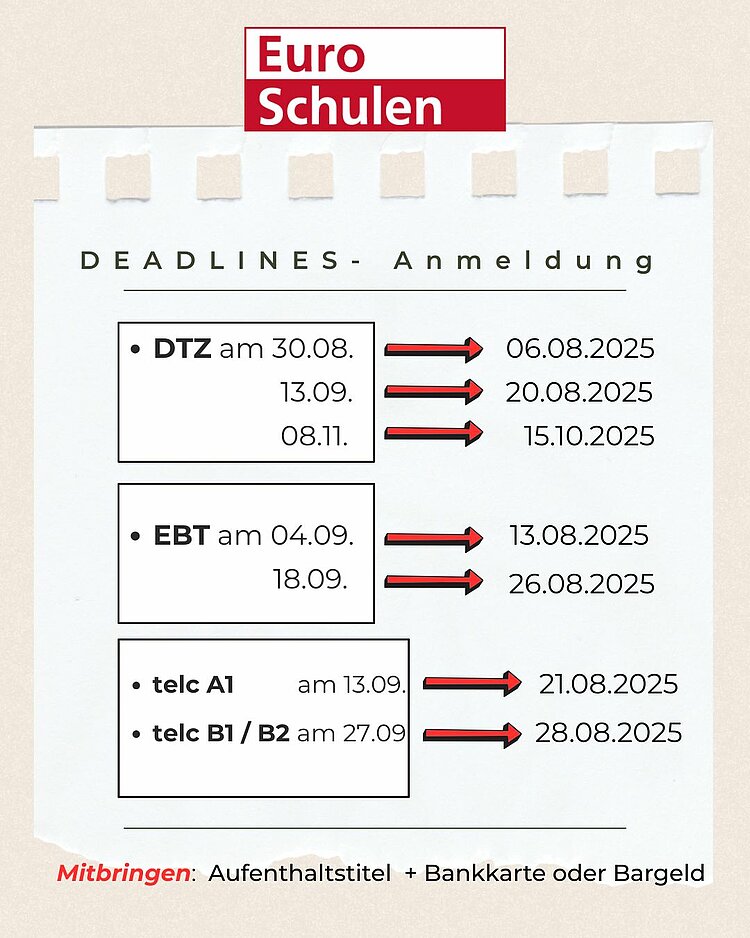 Euro
Schulen

DEADLINES- Anmeldung

• DTZ am 30.08. 06.08.2025
13.09. 20.08.2025
08.11. 15.10.2025

• EBT am 04.09. 13.08.2025
18.09. 26.08.2025

• telc A1 am 13.09. 21.08.2025
• telc B1 / B2 am 27.09 28.08.2025

Mitbringen: Aufenthaltstitel + Bankkarte oder Bargeld